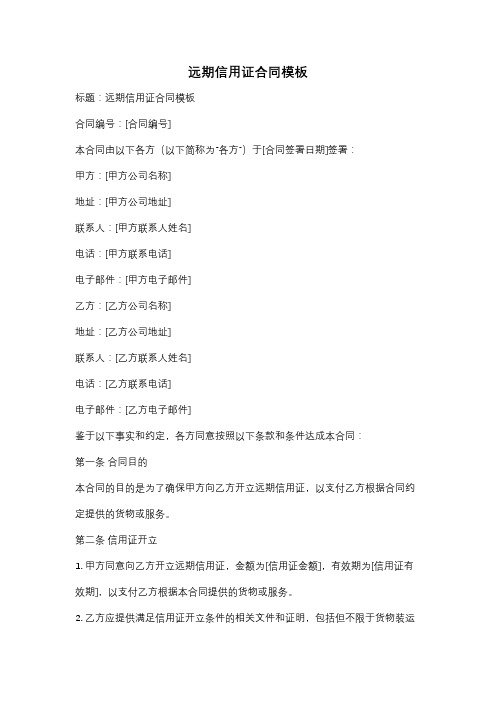 远期信用证合同模板

标题：远期信用证合同模板

合同编号：[合同编号]

本合同由以下各方（以下简称为"各方"）于[合同签署日期]签署：

甲方：[甲方公司名称]

地址：[甲方公司地址]

联系人：[甲方联系人姓名]

电话：[甲方联系电话]

电子邮件：[甲方电子邮件]

乙方：[乙方公司名称]

地址：[乙方公司地址]

联系人：[乙方联系人姓名]

电话：[乙方联系电话]

电子邮件：[乙方电子邮件]

鉴于以下事实和约定，各方同意按照以下条款和条件达成本合同：

第一条 合同目的

本合同的目的是为了确保甲方向乙方开立远期信用证，以支付乙方根据合同约定提供的货物或服务。

第二条 信用证开立

1. 甲方同意向乙方开立远期信用证，金额为[信用证金额]，有效期为[信用证有效期]，以支付乙方根据本合同提供的货物或服务。

2. 乙方应提供满足信用证开立条件的相关文件和证明，包括但不限于货物装运